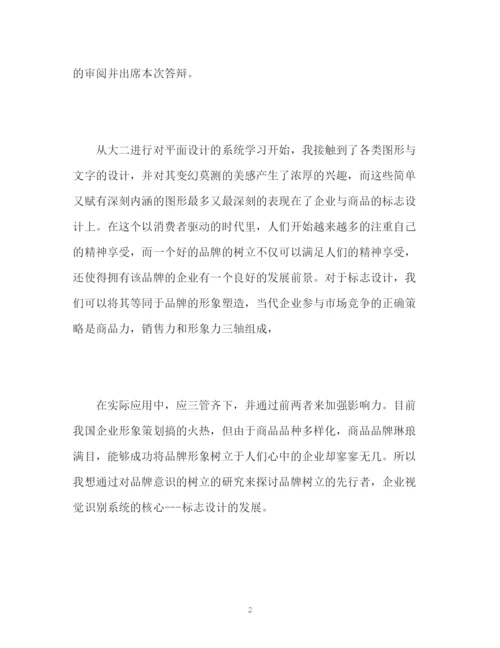 的审阅并出席本次答辩。

从大二进行对平面设计的系统学习开始，我接触到了各类图形与文字的设计，并对其变幻莫测的美感产生了浓厚的兴趣，而这些简单又赋有深刻内涵的图形最多又最深刻的表现在了企业与商品的标志设计上。在这个以消费者驱动的时代里，人们开始越来越多的注重自己的精神享受，而一个好的品牌的树立不仅可以满足人们的精神享受，还使得拥有该品牌的企业有一个良好的发展前景。对于标志设计，我们可以将其等同于品牌的形象塑造，当代企业参与市场竞争的正确策略是商品力，销售力和形象力三轴组成，

在实际应用中，应三管齐下，并通过前两者来加强影响力。目前我国企业形象策划搞的火热，但由于商品品种多样化，商品品牌琳琅满目，能够成功将品牌形象树立于人们心中的企业却寥寥无几。所以我想通过对品牌意识的树立的研究来探讨品牌树立的先行者，企业视觉识别系统的核心---标志设计的发展。

2